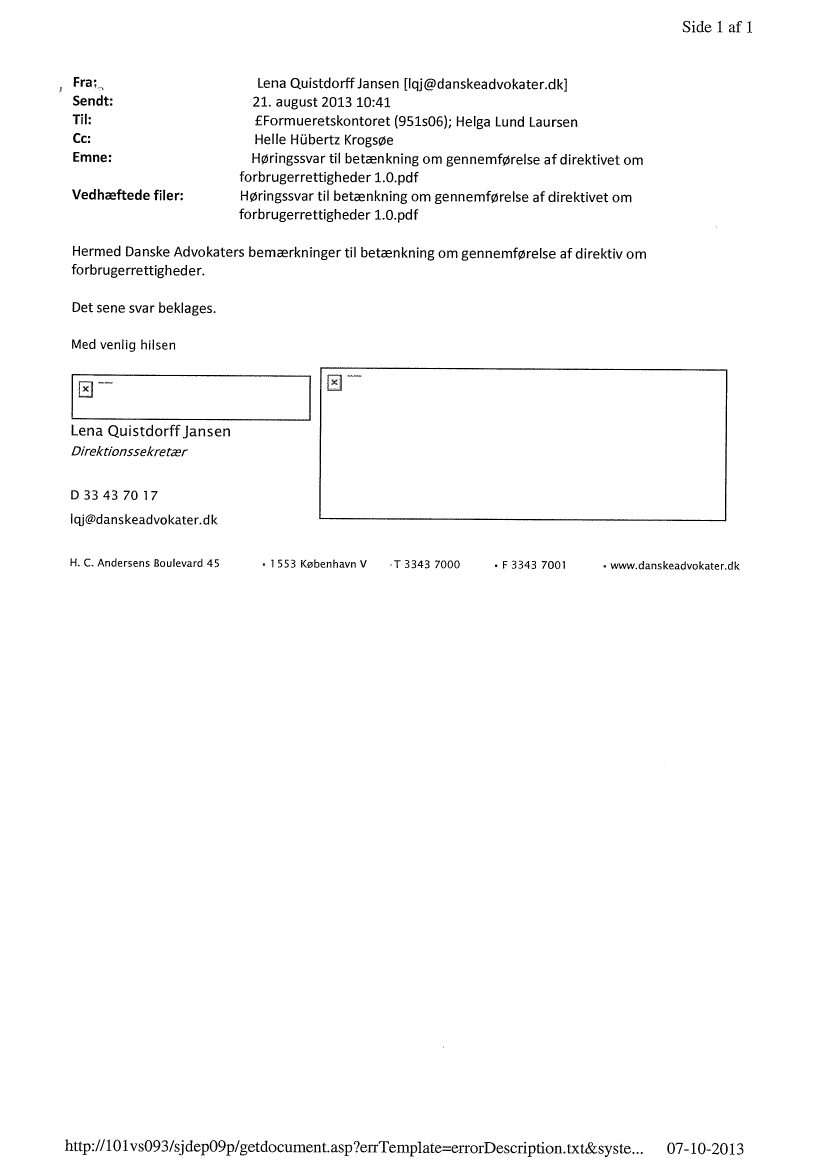 Side 1 af 1

Fra: Lena Quistdorff Jansen [lqj@danskeadvokater.dk]
Sendt: 21. august 2013 10:41
Til: £Formueretskontoret (951s06); Helga Lund Laursen
Cc: Helle Hübertz Krogsøe
Emne: Høringssvar til betænkning om gennemførelse af direktivet om forbrugerrettigheder 1.0.pdf
Vedhæftede filer: Høringssvar til betænkning om gennemførelse af direktivet om forbrugerrettigheder 1.0.pdf

Hermed Danske Advokaters bemærkninger til betænkning om gennemførelse af direktiv om forbrugerrettigheder.

Det sene svar beklages.

Med venlig hilsen

Lena Quistdorff Jansen
Direktionssekretær

D 33 43 70 17
lqj@danskeadvokater.dk

H. C. Andersens Boulevard 45 • 1553 København V • T 3343 7000 • F 3343 7001 • www.danskeadvokater.dk

http://101vs093/sjdep09p/getdocument.asp?errTemplate=errorDescription.txt&syste... 07-10-2013